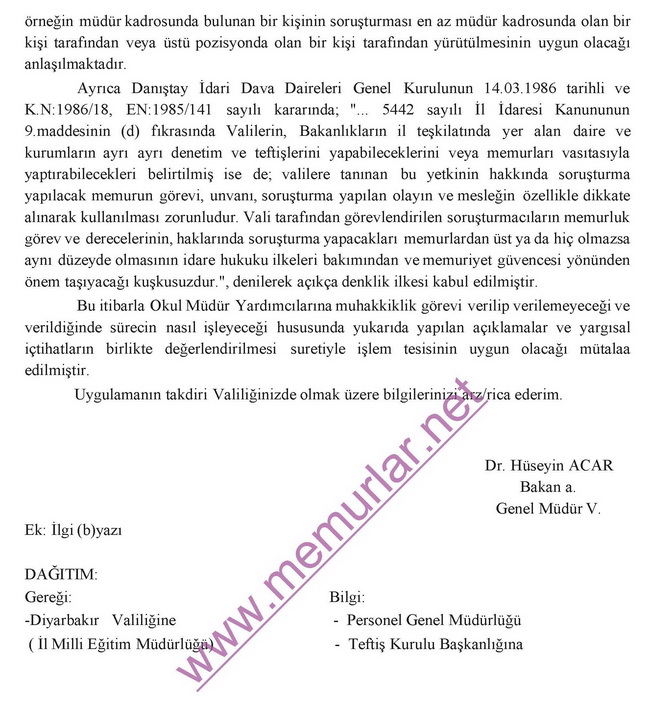 örneğin müdür kadrosunda bulunan bir kişinin soruşturması en az müdür kadrosunda olan bir kişi tarafından veya üstü pozisyonda olan bir kişi tarafından yürütülmesinin uygun olacağı anlaşılmaktadır.

Ayrıca Danıştay İdari Dava Daireleri Genel Kurulunun 14.03.1986 tarihli ve K.N:1986/18, EN:1985/141 sayılı kararında; "... 5442 sayılı İl İdaresi Kanununun 9.maddesinin (d) fıkrasında Valilerin, Bakanlıkların il teşkilatında yer alan daire ve kurumların ayrı ayrı denetim ve teftişlerini yapabileceklerini veya memurları vasıtasıyla yaptırabilecekleri belirtilmiş ise de; valilere tanınan bu yetkinin hakkında soruşturma yapılacak memurun görevi, unvanı, soruşturma yapılan olayın ve mesleğin özellikle dikkate alınarak kullanılması zorunludur. Vali tarafından görevlendirilen soruşturmacıların memurluk görev ve derecelerinin, haklarında soruşturma yapacakları memurlardan üst ya da hiç olmazsa aynı düzeyde olmasının idare hukuku ilkeleri bakımından ve memuriyet güvencesi yönünden önem taşıyacağı kuşkusuzdur.", denilerek açıkça denklik ilkesi kabul edilmiştir.

Bu itibarla Okul Müdür Yardımcılarına muhakkiklik görevi verilip verilemeyeceği ve verildiğinde sürecin nasıl işleyeceği hususunda yukarıda yapılan açıklamalar ve yargısal içtihatların birlikte değerlendirilmesi suretiyle işlem tesisinin uygun olacağı mütalaa edilmiştir.

Uygulamanın takdiri Valiliğinizde olmak üzere bilgilerinizi arz/rica ederim.

www.memurlar.net

Dr. Hüseyin ACAR
Bakan a.
Genel Müdür V.

Ek: İlgi (b)yazı

DAĞITIM:
Gereği:
-Diyarbakır Valiliğine
( İl Milli Eğitim Müdürlüğü)

Bilgi:
- Personel Genel Müdürlüğü
- Teftiş Kurulu Başkanlığına